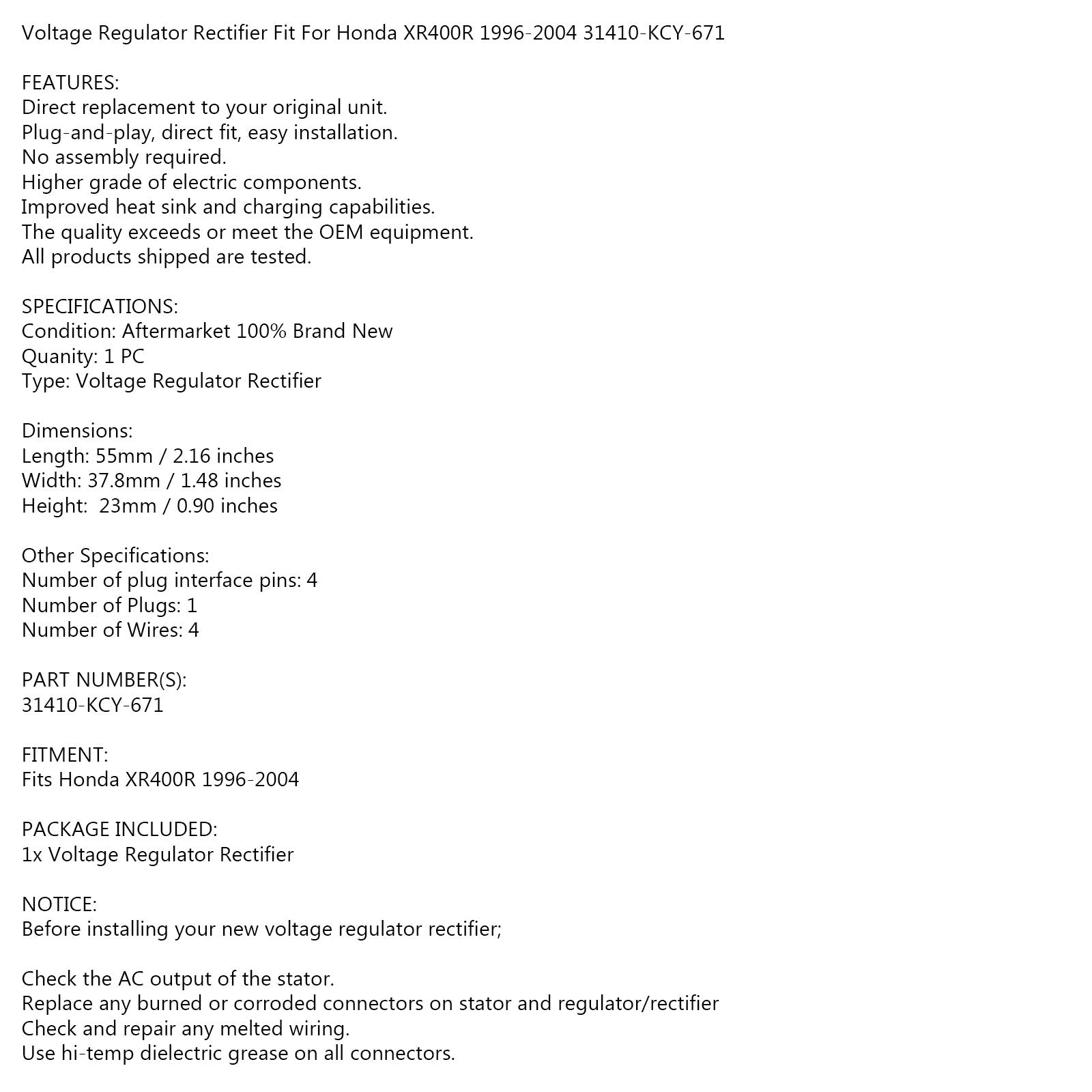 Voltage Regulator Rectifier Fit For Honda XR400R 1996-2004 31410-KCY-671

FEATURES:
Direct replacement to your original unit.
Plug-and-play, direct fit, easy installation.
No assembly required.
Higher grade of electric components.
Improved heat sink and charging capabilities.
The quality exceeds or meet the OEM equipment.
All products shipped are tested.

SPECIFICATIONS:
Condition: Aftermarket 100% Brand New
Quanity: 1 PC
Type: Voltage Regulator Rectifier

Dimensions:
Length: 55mm / 2.16 inches
Width: 37.8mm / 1.48 inches
Height: 23mm / 0.90 inches

Other Specifications:
Number of plug interface pins: 4
Number of Plugs: 1
Number of Wires: 4

PART NUMBER(S):
31410-KCY-671

FITMENT:
Fits Honda XR400R 1996-2004

PACKAGE INCLUDED:
1x Voltage Regulator Rectifier

NOTICE:
Before installing your new voltage regulator rectifier;

Check the AC output of the stator.
Replace any burned or corroded connectors on stator and regulator/rectifier
Check and repair any melted wiring.
Use hi-temp dielectric grease on all connectors.